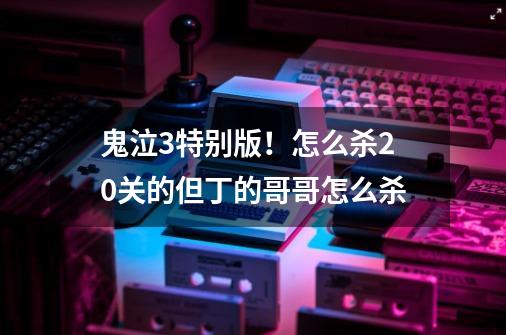 鬼泣3特别版！怎么杀20关的但丁的哥哥怎么杀